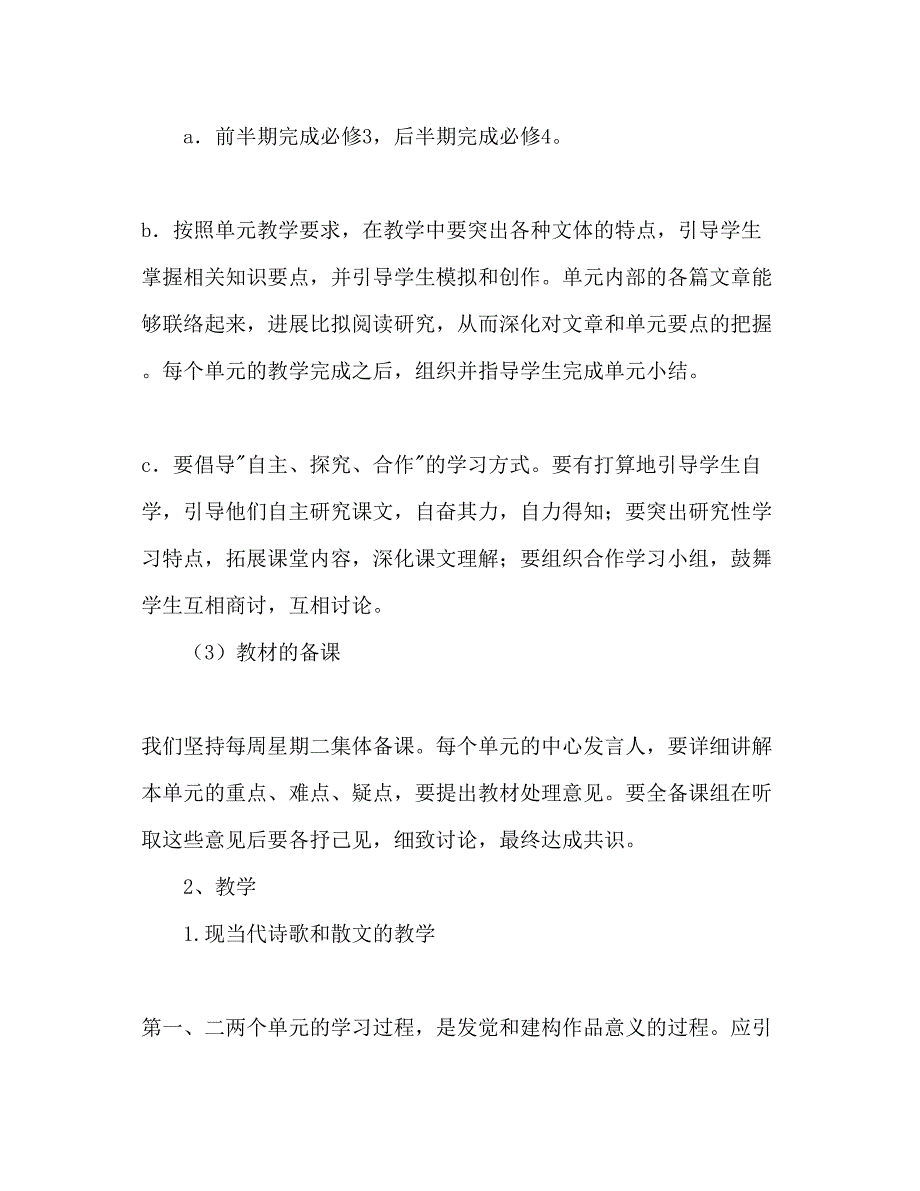 a．前半期完成必修3，后半期完成必修4。

b．按照单元教学要求，在教学中要突出各种文体的特点，引导学生掌握相关知识要点，并引导学生模拟和创作。单元内部的各篇文章能够联络起来，进展比拟阅读研究，从而深化对文章和单元要点的把握。每个单元的教学完成之后，组织并指导学生完成单元小结。

c．要倡导"自主、探究、合作"的学习方式。要有打算地引导学生自学，引导他们自主研究课文，自奋其力，自力得知；要突出研究性学习特点，拓展课堂内容，深化课文理解；要组织合作学习小组，鼓舞学生互相商讨，互相讨论。

（3）教材的备课

我们坚持每周星期二集体备课。每个单元的中心发言人，要详细讲解本单元的重点、难点、疑点，要提出教材处理意见。要全备课组在听取这些意见后要各抒己见，细致讨论，最终达成共识。

2、教学

1.现当代诗歌和散文的教学

第一、二两个单元的学习过程，是发觉和建构作品意义的过程。应引